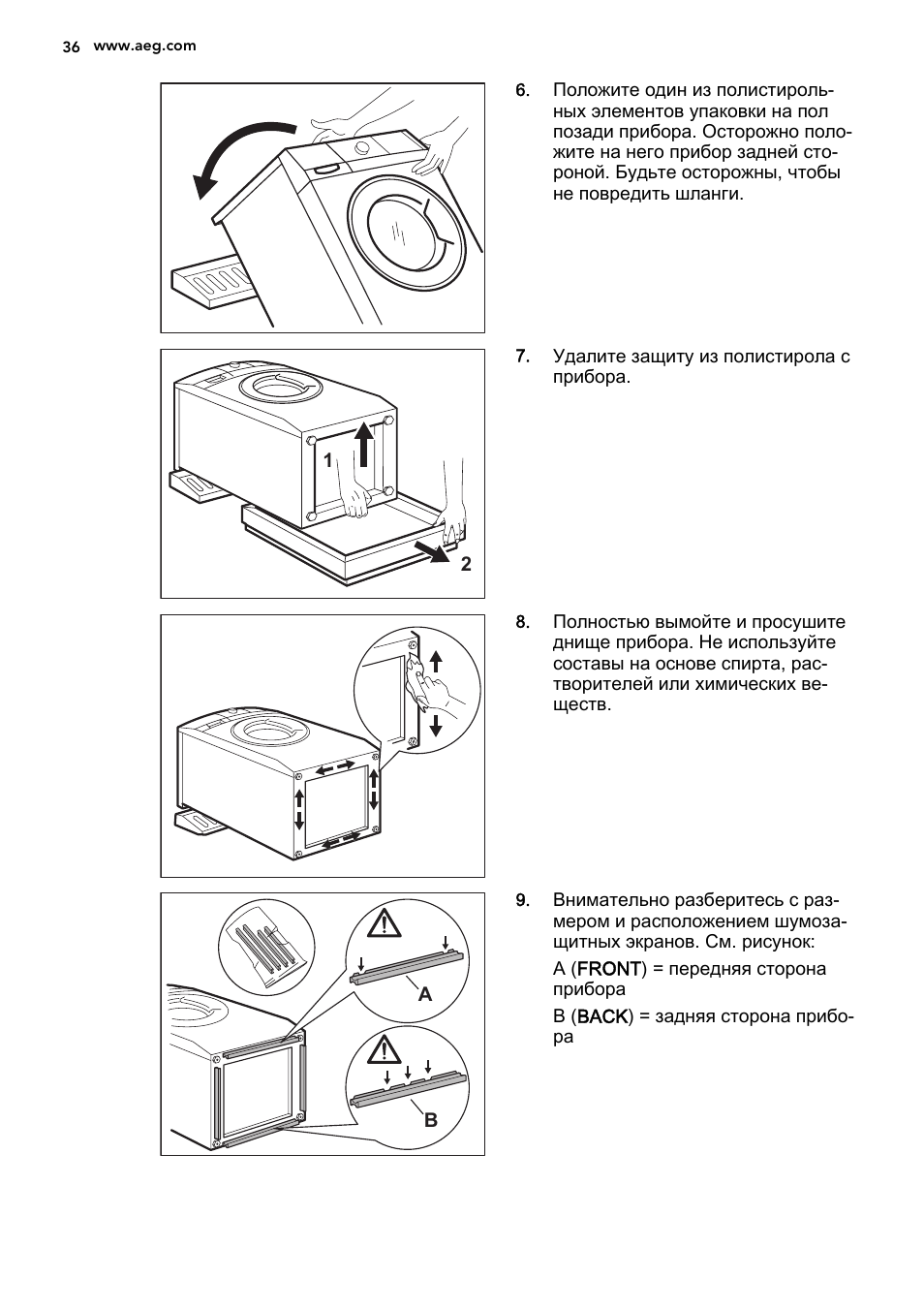 36 www.aeg.com

6. Положите один из полистирольных элементов упаковки на пол позади прибора. Осторожно положите на него прибор задней стороной. Будьте осторожны, чтобы не повредить шланги.

1

2

7. Удалите защиту из полистирола с прибора.

8. Полностью вымойте и просушите днище прибора. Не используйте составы на основе спирта, растворителей или химических веществ.

A

B

9. Внимательно разберитесь с размером и расположением шумозащитных экранов. См. рисунок:

A (FRONT) = передняя сторона прибора

B (BACK) = задняя сторона прибора